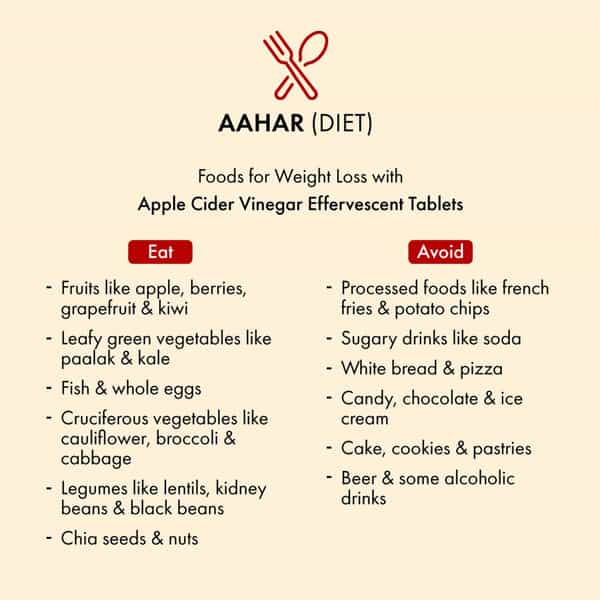 AAHAR (DIET)

Foods for Weight Loss with
Apple Cider Vinegar Effervescent Tablets

Eat

- Fruits like apple, berries, grapefruit & kiwi
- Leafy green vegetables like paalak & kale
- Fish & whole eggs
- Cruciferous vegetables like cauliflower, broccoli & cabbage
- Legumes like lentils, kidney beans & black beans
- Chia seeds & nuts

Avoid

- Processed foods like french fries & potato chips
- Sugary drinks like soda
- White bread & pizza
- Candy, chocolate & ice cream
- Cake, cookies & pastries
- Beer & some alcoholic drinks